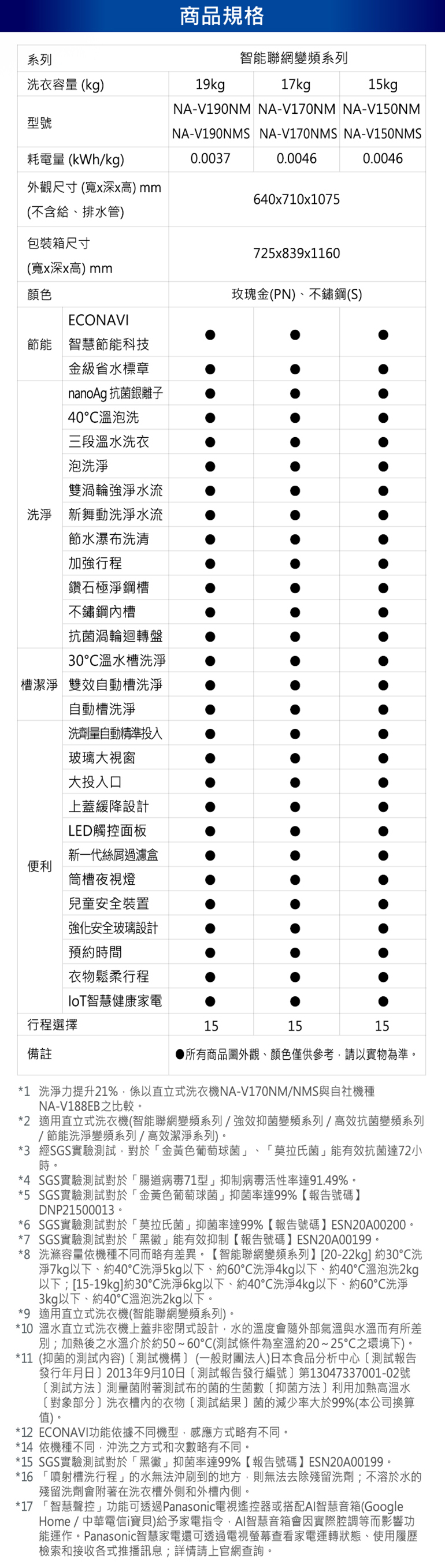 商品規格

| 系列 | | 智能聯網變頻系列 | | |
|---|---|---|---|---|
| 洗衣容量 (kg) | | 19kg | 17kg | 15kg |
| 型號 | | NA-V190NM NA-V190NMS | NA-V170NM NA-V170NMS | NA-V150NM NA-V150NMS |
| 耗電量 (kWh/kg) | | 0.0037 | 0.0046 | 0.0046 |
| 外觀尺寸 (寬x深x高) mm (不含給、排水管) | | 640x710x1075 | | |
| 包裝箱尺寸 (寬x深x高) mm | | 725x839x1160 | | |
| 顏色 | | 玫瑰金(PN)、不鏽鋼(S) | | |
| 節能 | ECONAVI 智慧節能科技 | ● | ● | ● |
| | 金級省水標章 | ● | ● | ● |
| 洗淨 | nanoAg 抗菌銀離子 | ● | ● | ● |
| | 40°C溫泡洗 | ● | ● | ● |
| | 三段溫水洗衣 | ● | ● | ● |
| | 泡洗淨 | ● | ● | ● |
| | 雙渦輪強淨水流 | ● | ● | ● |
| | 新舞動洗淨水流 | ● | ● | ● |
| | 節水瀑布洗清 | ● | ● | ● |
| | 加強行程 | ● | ● | ● |
| | 鑽石極淨鋼槽 | ● | ● | ● |
| | 不鏽鋼內槽 | ● | ● | ● |
| | 抗菌渦輪迴轉盤 | ● | ● | ● |
| 槽潔淨 | 30°C溫水槽洗淨 | ● | ● | ● |
| | 雙效自動槽洗淨 | ● | ● | ● |
| | 自動槽洗淨 | ● | ● | ● |
| 便利 | 洗劑量自動精準投入 | ● | ● | ● |
| | 玻璃大視窗 | ● | ● | ● |
| | 大投入口 | ● | ● | ● |
| | 上蓋緩降設計 | ● | ● | ● |
| | LED觸控面板 | ● | ● | ● |
| | 新一代絲屑過濾盒 | ● | ● | ● |
| | 筒槽夜視燈 | ● | ● | ● |
| | 兒童安全裝置 | ● | ● | ● |
| | 強化安全玻璃設計 | ● | ● | ● |
| | 預約時間 | ● | ● | ● |
| | 衣物鬆柔行程 | ● | ● | ● |
| | IoT智慧健康家電 | ● | ● | ● |
| 行程選擇 | | 15 | 15 | 15 |
| 備註 | | ●所有商品圖外觀、顏色僅供參考，請以實物為準。 | | |

*1 洗淨力提升21%，係以直立式洗衣機NA-V170NM/NMS與自社機種NA-V188EB之比較。
*2 適用直立式洗衣機(智能聯網變頻系列 / 強效抑菌變頻系列 / 高效抗菌變頻系列 / 節能洗淨變頻系列 / 高效潔淨系列)。
*3 經SGS實驗測試，對於「金黃色葡萄球菌」、「莫拉氏菌」能有效抗菌達72小時。
*4 SGS實驗測試對於「腸道病毒71型」抑制病毒活性率達91.49%。
*5 SGS實驗測試對於「金黃色葡萄球菌」抑菌率達99%【報告號碼】DNP21500013。
*6 SGS實驗測試對於「莫拉氏菌」抑菌率達99%【報告號碼】ESN20A00200。
*7 SGS實驗測試對於「黑黴」能有效抑制【報告號碼】ESN20A00199。
*8 洗滌容量依機種不同而略有差異。【智能聯網變頻系列】[20-22kg] 約30°C洗淨7kg以下、約40°C洗淨5kg以下、約60°C洗淨4kg以下、約40°C溫泡洗2kg以下；[15-19kg]約30°C洗淨6kg以下、約40°C洗淨4kg以下、約60°C洗淨3kg以下、約40°C溫泡洗2kg以下。
*9 適用直立式洗衣機(智能聯網變頻系列)。
*10 溫水直立式洗衣機上蓋非密閉式設計，水的溫度會隨外部氣溫與水溫而有所差別；加熱後之水溫介於約50～60°C(測試條件為室溫約20～25°C之環境下)。
*11 (抑菌的測試內容)〔測試機構〕(一般財團法人)日本食品分析中心〔測試報告發行年月日〕2013年9月10日〔測試報告發行編號〕第13047337001-02號〔測試方法〕測量菌附著測試布的菌的生菌數〔抑菌方法〕利用加熱高溫水〔對象部分〕洗衣槽內的衣物〔測試結果〕菌的減少率大於99%(本公司換算值)。
*12 ECONAVI功能依據不同機型，感應方式略有不同。
*14 依機種不同，沖洗之方式和次數略有不同。
*15 SGS實驗測試對於「黑黴」抑菌率達99%【報告號碼】ESN20A00199。
*16 「噴射槽洗行程」的水無法沖刷到的地方，則無法去除殘留洗劑；不溶於水的殘留洗劑會附著在洗衣槽外側和外槽內側。
*17 「智慧聲控」功能可透過Panasonic電視遙控器或搭配AI智慧音箱(Google Home / 中華電信i寶貝)給予家電指令，AI智慧音箱會因實際腔調等而影響功能運作。Panasonic智慧家電還可透過電視螢幕查看家電運轉狀態、使用履歷檢索和接收各式推播訊息；詳情請上官網查詢。